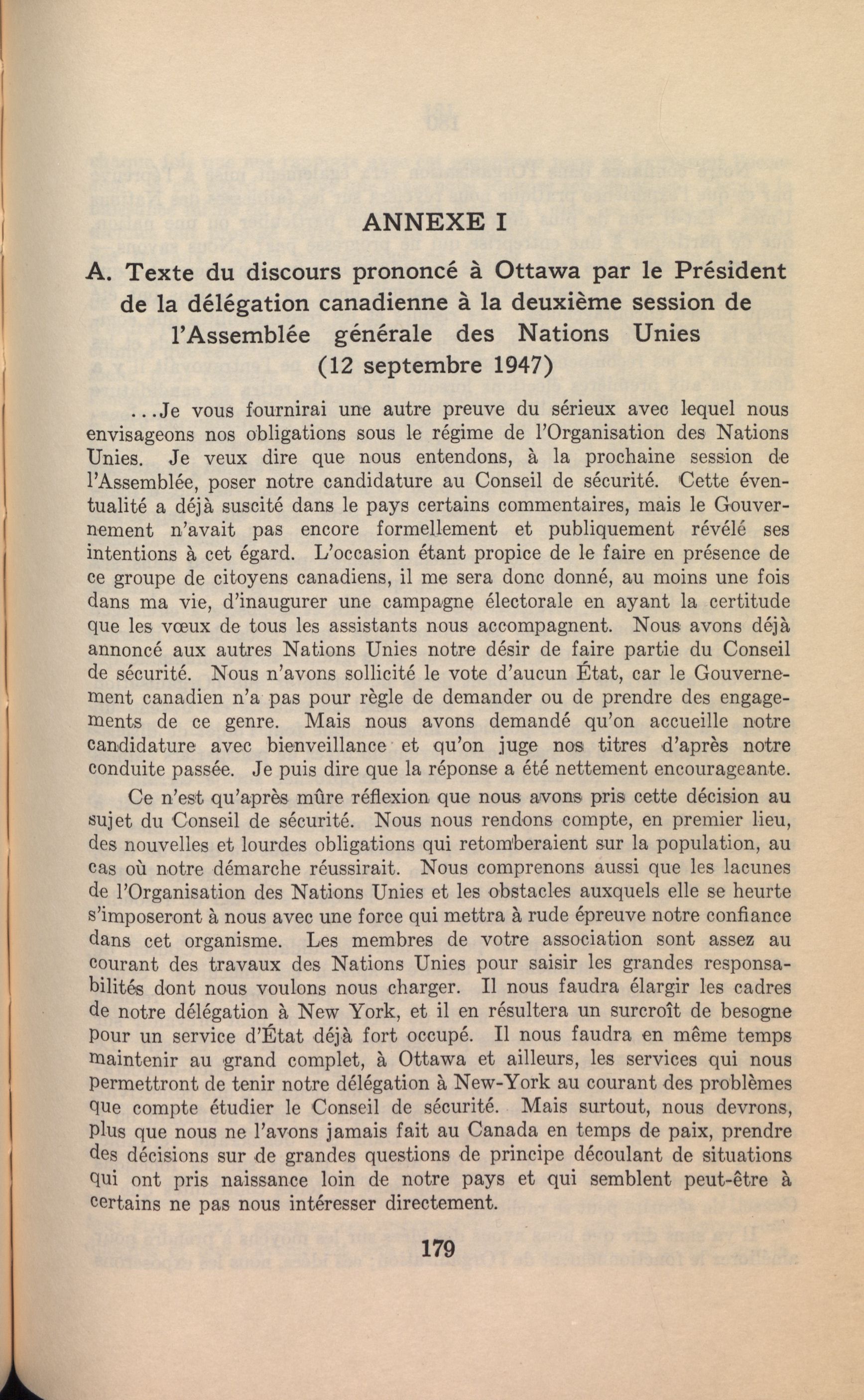 ANNEXE I

A. Texte du discours prononcé à Ottawa par le Président de la délégation canadienne à la deuxième session de l'Assemblée générale des Nations Unies (12 septembre 1947)

...Je vous fournirai une autre preuve du sérieux avec lequel nous envisageons nos obligations sous le régime de l'Organisation des Nations Unies. Je veux dire que nous entendons, à la prochaine session de l'Assemblée, poser notre candidature au Conseil de sécurité. Cette éventualité a déjà suscité dans le pays certains commentaires, mais le Gouvernement n'avait pas encore formellement et publiquement révélé ses intentions à cet égard. L'occasion étant propice de le faire en présence de ce groupe de citoyens canadiens, il me sera donc donné, au moins une fois dans ma vie, d'inaugurer une campagne électorale en ayant la certitude que les vœux de tous les assistants nous accompagnent. Nous avons déjà annoncé aux autres Nations Unies notre désir de faire partie du Conseil de sécurité. Nous n'avons sollicité le vote d'aucun État, car le Gouvernement canadien n'a pas pour règle de demander ou de prendre des engagements de ce genre. Mais nous avons demandé qu'on accueille notre candidature avec bienveillance et qu'on juge nos titres d'après notre conduite passée. Je puis dire que la réponse a été nettement encourageante.

Ce n'est qu'après mûre réflexion que nous avons pris cette décision au sujet du Conseil de sécurité. Nous nous rendons compte, en premier lieu, des nouvelles et lourdes obligations qui retomberaient sur la population, au cas où notre démarche réussirait. Nous comprenons aussi que les lacunes de l'Organisation des Nations Unies et les obstacles auxquels elle se heurte s'imposeront à nous avec une force qui mettra à rude épreuve notre confiance dans cet organisme. Les membres de votre association sont assez au courant des travaux des Nations Unies pour saisir les grandes responsabilités dont nous voulons nous charger. Il nous faudra élargir les cadres de notre délégation à New York, et il en résultera un surcroît de besogne pour un service d'État déjà fort occupé. Il nous faudra en même temps maintenir au grand complet, à Ottawa et ailleurs, les services qui nous permettront de tenir notre délégation à New-York au courant des problèmes que compte étudier le Conseil de sécurité. Mais surtout, nous devrons, plus que nous ne l'avons jamais fait au Canada en temps de paix, prendre des décisions sur de grandes questions de principe découlant de situations qui ont pris naissance loin de notre pays et qui semblent peut-être à certains ne pas nous intéresser directement.

179